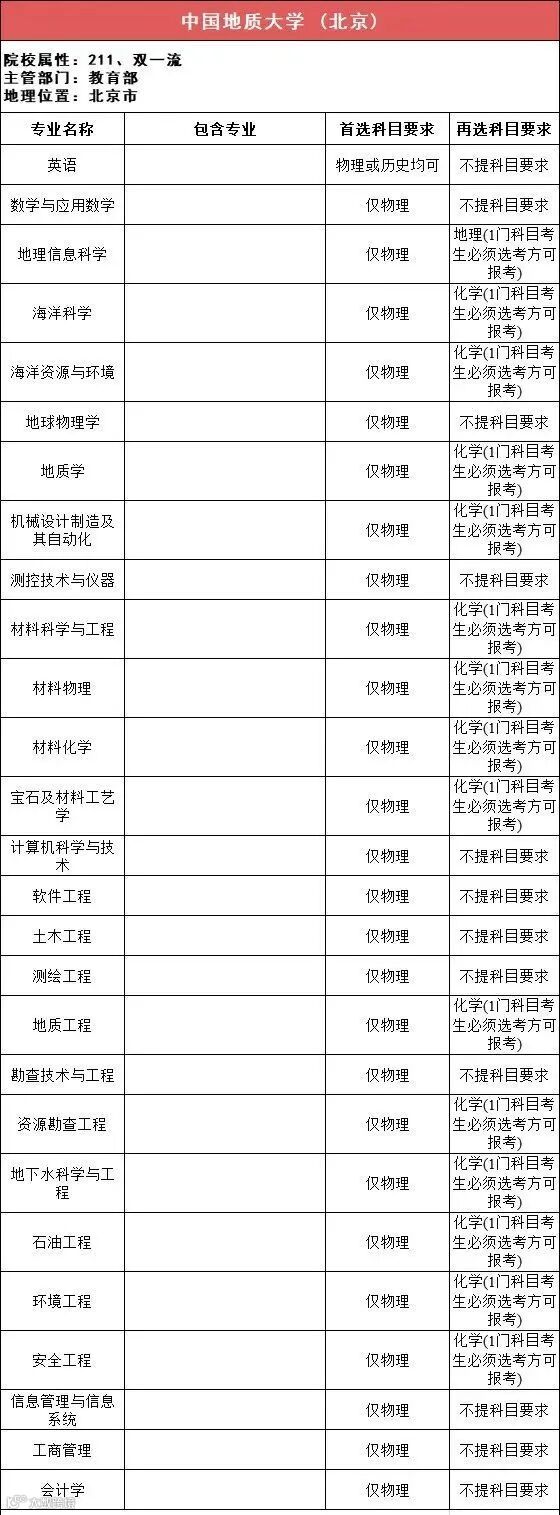 中国地质大学（北京）

院校属性：211、双一流
主管部门：教育部
地理位置：北京市

| 专业名称 | 包含专业 | 首选科目要求 | 再选科目要求 |
|---|---|---|---|
| 英语 | | 物理或历史均可 | 不提科目要求 |
| 数学与应用数学 | | 仅物理 | 不提科目要求 |
| 地理信息科学 | | 仅物理 | 地理(1门科目考生必须选考方可报考) |
| 海洋科学 | | 仅物理 | 化学(1门科目考生必须选考方可报考) |
| 海洋资源与环境 | | 仅物理 | 化学(1门科目考生必须选考方可报考) |
| 地球物理学 | | 仅物理 | 不提科目要求 |
| 地质学 | | 仅物理 | 化学(1门科目考生必须选考方可报考) |
| 机械设计制造及其自动化 | | 仅物理 | 化学(1门科目考生必须选考方可报考) |
| 测控技术与仪器 | | 仅物理 | 不提科目要求 |
| 材料科学与工程 | | 仅物理 | 化学(1门科目考生必须选考方可报考) |
| 材料物理 | | 仅物理 | 化学(1门科目考生必须选考方可报考) |
| 材料化学 | | 仅物理 | 化学(1门科目考生必须选考方可报考) |
| 宝石及材料工艺学 | | 仅物理 | 化学(1门科目考生必须选考方可报考) |
| 计算机科学与技术 | | 仅物理 | 不提科目要求 |
| 软件工程 | | 仅物理 | 不提科目要求 |
| 土木工程 | | 仅物理 | 不提科目要求 |
| 测绘工程 | | 仅物理 | 不提科目要求 |
| 地质工程 | | 仅物理 | 化学(1门科目考生必须选考方可报考) |
| 勘查技术与工程 | | 仅物理 | 不提科目要求 |
| 资源勘查工程 | | 仅物理 | 化学(1门科目考生必须选考方可报考) |
| 地下水科学与工程 | | 仅物理 | 化学(1门科目考生必须选考方可报考) |
| 石油工程 | | 仅物理 | 化学(1门科目考生必须选考方可报考) |
| 环境工程 | | 仅物理 | 化学(1门科目考生必须选考方可报考) |
| 安全工程 | | 仅物理 | 化学(1门科目考生必须选考方可报考) |
| 信息管理与信息系统 | | 仅物理 | 不提科目要求 |
| 工商管理 | | 仅物理 | 不提科目要求 |
| 会计学 | | 仅物理 | 不提科目要求 |